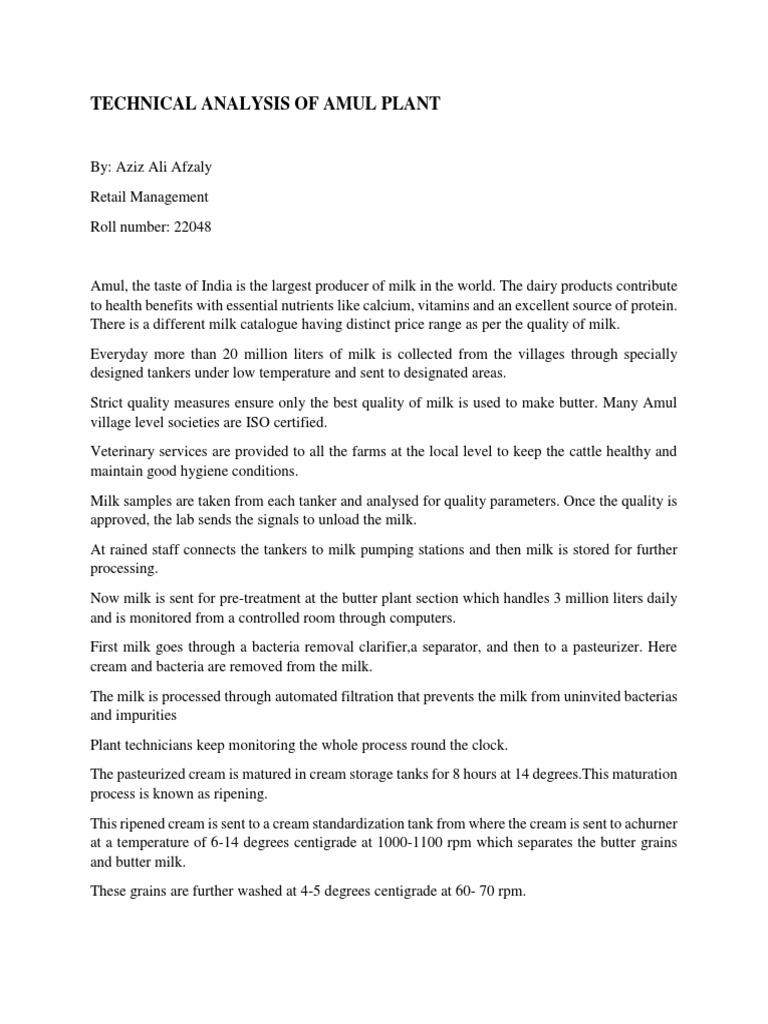 TECHNICAL ANALYSIS OF AMUL PLANT

By: Aziz Ali Afzaly

Retail Management

Roll number: 22048

Amul, the taste of India is the largest producer of milk in the world. The dairy products contribute to health benefits with essential nutrients like calcium, vitamins and an excellent source of protein. There is a different milk catalogue having distinct price range as per the quality of milk.

Everyday more than 20 million liters of milk is collected from the villages through specially designed tankers under low temperature and sent to designated areas.

Strict quality measures ensure only the best quality of milk is used to make butter. Many Amul village level societies are ISO certified.

Veterinary services are provided to all the farms at the local level to keep the cattle healthy and maintain good hygiene conditions.

Milk samples are taken from each tanker and analysed for quality parameters. Once the quality is approved, the lab sends the signals to unload the milk.

At rained staff connects the tankers to milk pumping stations and then milk is stored for further processing.

Now milk is sent for pre-treatment at the butter plant section which handles 3 million liters daily and is monitored from a controlled room through computers.

First milk goes through a bacteria removal clarifier,a separator, and then to a pasteurizer. Here cream and bacteria are removed from the milk.

The milk is processed through automated filtration that prevents the milk from uninvited bacterias and impurities

Plant technicians keep monitoring the whole process round the clock.

The pasteurized cream is matured in cream storage tanks for 8 hours at 14 degrees.This maturation process is known as ripening.

This ripened cream is sent to a cream standardization tank from where the cream is sent to achurner at a temperature of 6-14 degrees centigrade at 1000-1100 rpm which separates the butter grains and butter milk.

These grains are further washed at 4-5 degrees centigrade at 60- 70 rpm.